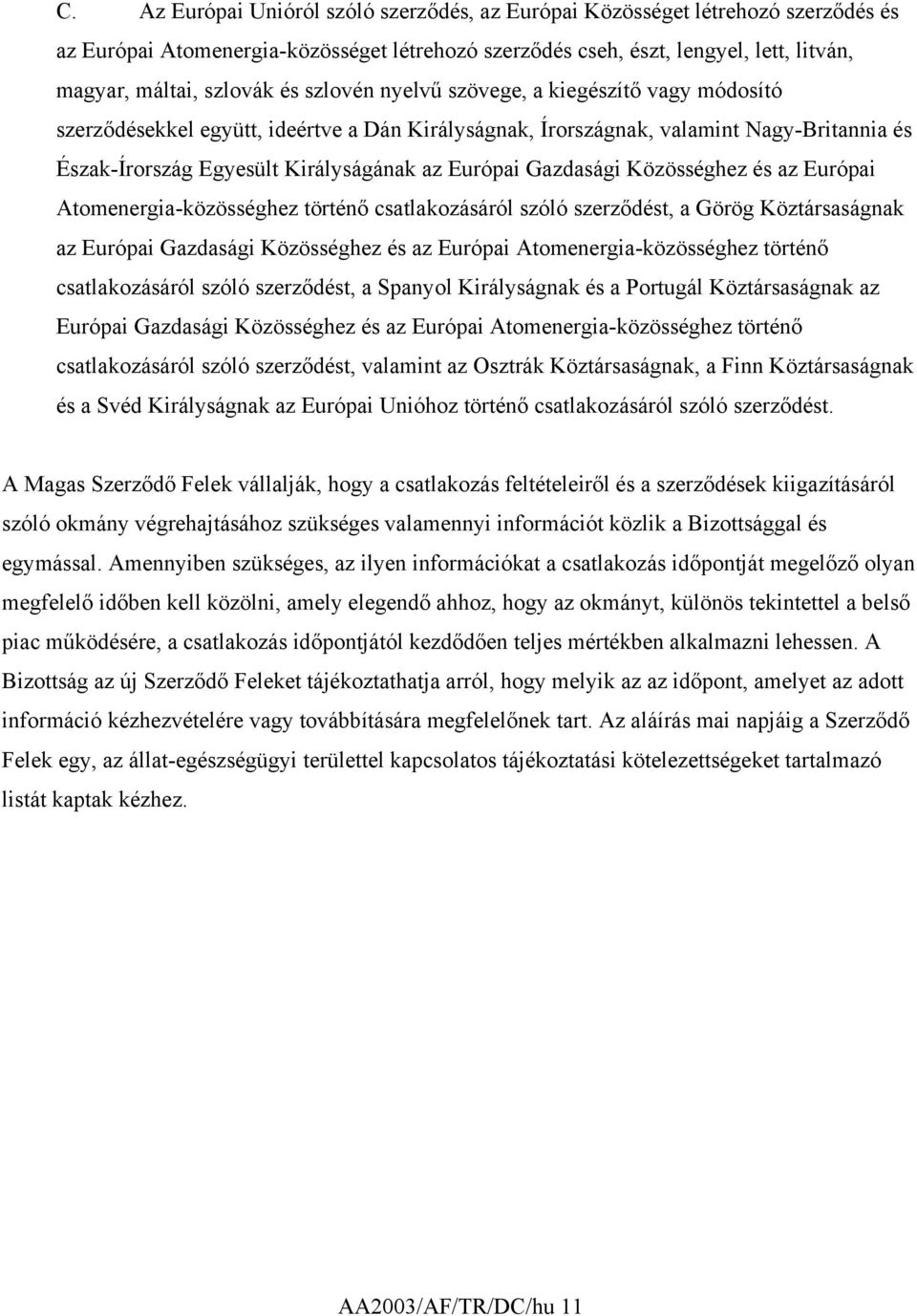 C. Az Európai Unióról szóló szerződés, az Európai Közösséget létrehozó szerződés és az Európai Atomenergia-közösséget létrehozó szerződés cseh, észt, lengyel, lett, litván, magyar, máltai, szlovák és szlovén nyelvű szövege, a kiegészítő vagy módosító szerződésekkel együtt, ideértve a Dán Királyságnak, Írországnak, valamint Nagy-Britannia és Észak-Írország Egyesült Királyságának az Európai Gazdasági Közösséghez és az Európai Atomenergia-közösséghez történő csatlakozásáról szóló szerződést, a Görög Köztársaságnak az Európai Gazdasági Közösséghez és az Európai Atomenergia-közösséghez történő csatlakozásáról szóló szerződést, a Spanyol Királyságnak és a Portugál Köztársaságnak az Európai Gazdasági Közösséghez és az Európai Atomenergia-közösséghez történő csatlakozásáról szóló szerződést, valamint az Osztrák Köztársaságnak, a Finn Köztársaságnak és a Svéd Királyságnak az Európai Unióhoz történő csatlakozásáról szóló szerződést.

A Magas Szerződő Felek vállalják, hogy a csatlakozás feltételeiről és a szerződések kiigazításáról szóló okmány végrehajtásához szükséges valamennyi információt közlik a Bizottsággal és egymással. Amennyiben szükséges, az ilyen információkat a csatlakozás időpontját megelőző olyan megfelelő időben kell közölni, amely elegendő ahhoz, hogy az okmányt, különös tekintettel a belső piac működésére, a csatlakozás időpontjától kezdődően teljes mértékben alkalmazni lehessen. A Bizottság az új Szerződő Feleket tájékoztathatja arról, hogy melyik az az időpont, amelyet az adott információ kézhezvételére vagy továbbítására megfelelőnek tart. Az aláírás mai napjáig a Szerződő Felek egy, az állat-egészségügyi területtel kapcsolatos tájékoztatási kötelezettségeket tartalmazó listát kaptak kézhez.

AA2003/AF/TR/DC/hu 11